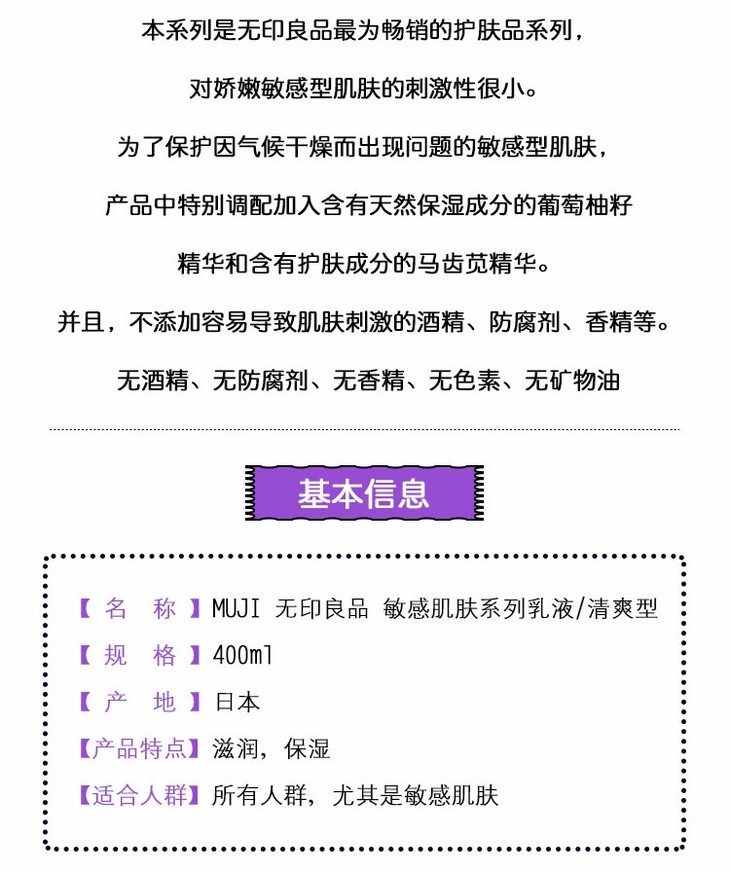 本系列是无印良品最为畅销的护肤品系列，

对娇嫩敏感型肌肤的刺激性很小。

为了保护因气候干燥而出现问题的敏感型肌肤，

产品中特别调配加入含有天然保湿成分的葡萄柚籽

精华和含有护肤成分的马齿苋精华。

并且，不添加容易导致肌肤刺激的酒精、防腐剂、香精等。

无酒精、无防腐剂、无香精、无色素、无矿物油

基本信息

【名　称】MUJI 无印良品 敏感肌肤系列乳液/清爽型

【规　格】400ml

【产　地】日本

【产品特点】滋润，保湿

【适合人群】所有人群，尤其是敏感肌肤